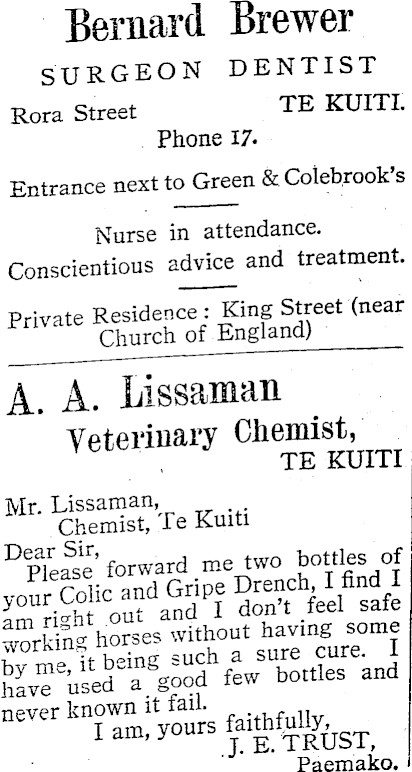 Bernard Brewer
SURGEON DENTIST
Rora Street TE KUITI.
Phone 17.
Entrance next to Green & Colebrook's

Nurse in attendance.
Conscientious advice and treatment.

Private Residence: King Street (near Church of England)

A. A. Lissaman
Veterinary Chemist,
TE KUITI

Mr. Lissaman,
Chemist, Te Kuiti
Dear Sir,
Please forward me two bottles of your Colic and Gripe Drench, I find I am right out and I don't feel safe working horses without having some by me, it being such a sure cure. I have used a good few bottles and never known it fail.
I am, yours faithfully,
J. E. TRUST,
Paemako.